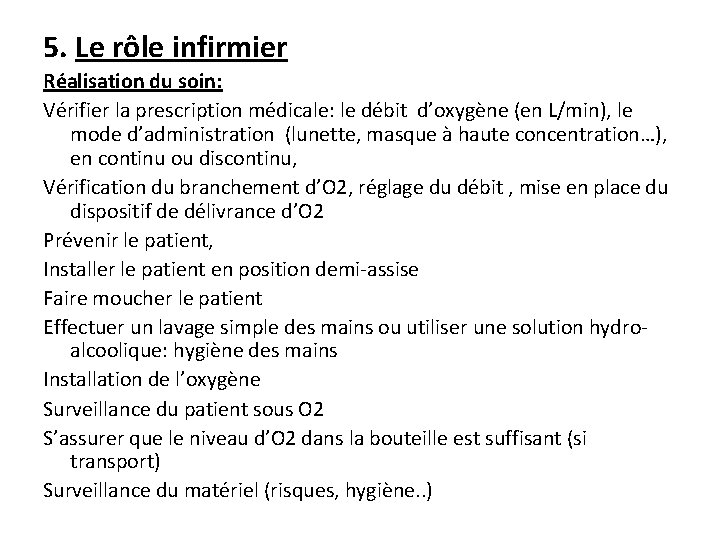 5. Le rôle infirmier

Réalisation du soin:

Vérifier la prescription médicale: le débit d'oxygène (en L/min), le mode d'administration (lunette, masque à haute concentration…), en continu ou discontinu,

Vérification du branchement d'O2, réglage du débit , mise en place du dispositif de délivrance d'O2

Prévenir le patient,

Installer le patient en position demi-assise

Faire moucher le patient

Effectuer un lavage simple des mains ou utiliser une solution hydro-alcoolique: hygiène des mains

Installation de l'oxygène

Surveillance du patient sous O2

S'assurer que le niveau d'O2 dans la bouteille est suffisant (si transport)

Surveillance du matériel (risques, hygiène..)